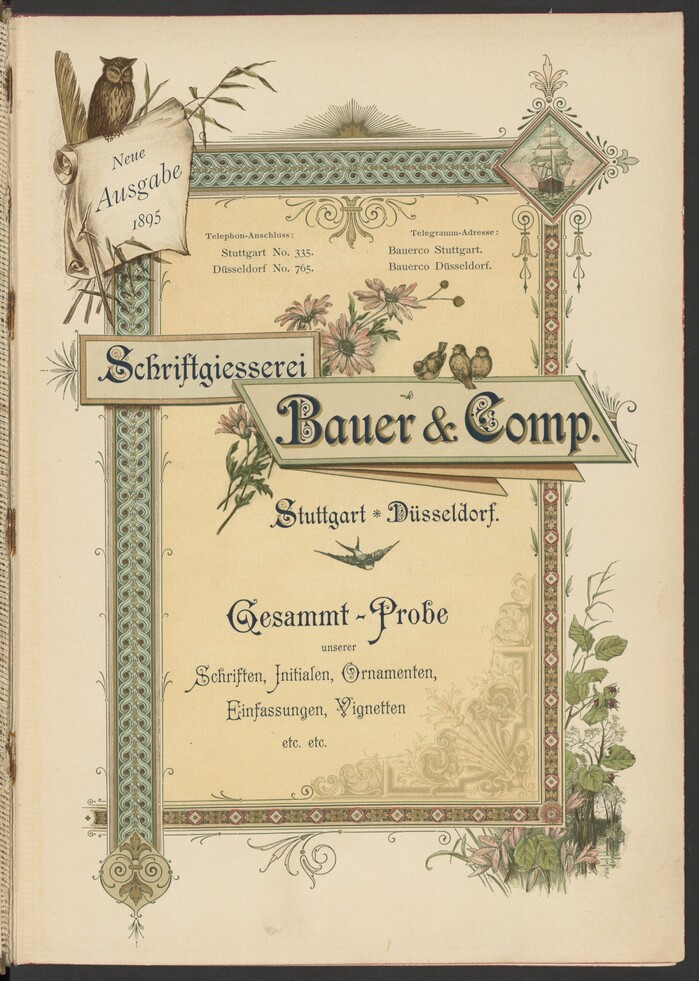 Neue Ausgabe 1895

Telephon-Anschluss:
Stuttgart No. 335.
Düsseldorf No. 765.

Telegramm-Adresse:
Bauerco Stuttgart.
Bauerco Düsseldorf.

Schriftgiesserei

Bauer & Comp.

Stuttgart * Düsseldorf.

Gesammt-Probe
unserer
Schriften, Initialen, Ornamenten,
Einfassungen, Vignetten
etc. etc.